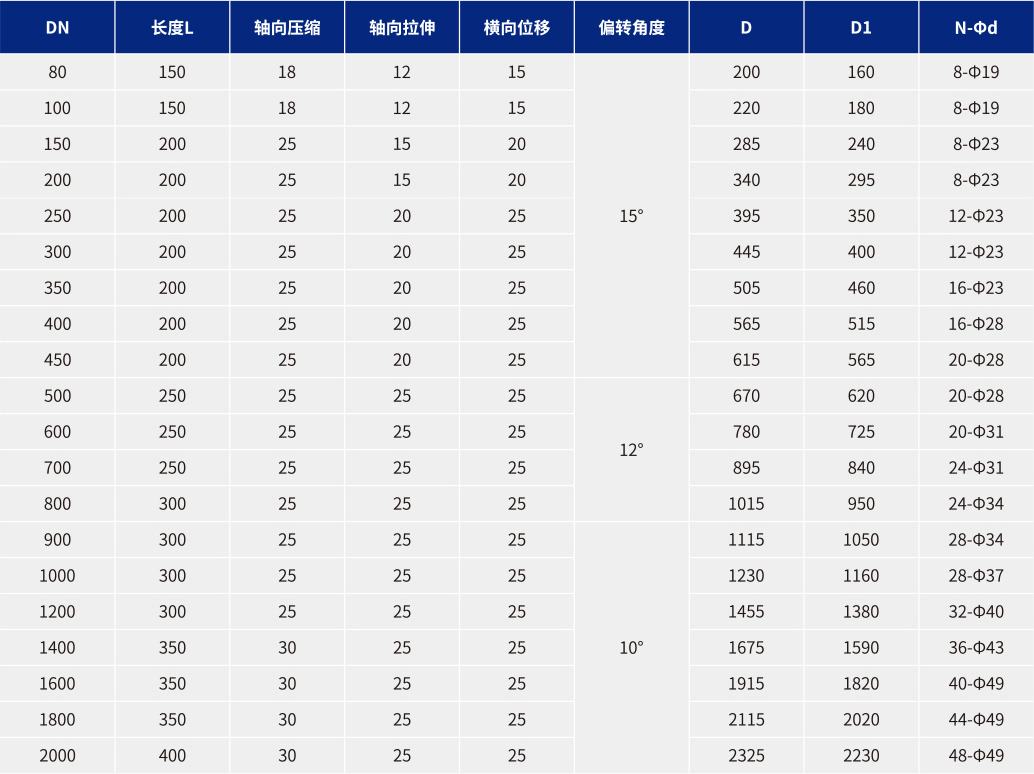 | DN | 长度L | 轴向压缩 | 轴向拉伸 | 横向位移 | 偏转角度 | D | D1 | N-Φd |
|---|---|---|---|---|---|---|---|---|
| 80 | 150 | 18 | 12 | 15 | 15° | 200 | 160 | 8-Φ19 |
| 100 | 150 | 18 | 12 | 15 | | 220 | 180 | 8-Φ19 |
| 150 | 200 | 25 | 15 | 20 | | 285 | 240 | 8-Φ23 |
| 200 | 200 | 25 | 15 | 20 | | 340 | 295 | 8-Φ23 |
| 250 | 200 | 25 | 20 | 25 | | 395 | 350 | 12-Φ23 |
| 300 | 200 | 25 | 20 | 25 | | 445 | 400 | 12-Φ23 |
| 350 | 200 | 25 | 20 | 25 | | 505 | 460 | 16-Φ23 |
| 400 | 200 | 25 | 20 | 25 | | 565 | 515 | 16-Φ28 |
| 450 | 200 | 25 | 20 | 25 | | 615 | 565 | 20-Φ28 |
| 500 | 250 | 25 | 25 | 25 | 12° | 670 | 620 | 20-Φ28 |
| 600 | 250 | 25 | 25 | 25 | | 780 | 725 | 20-Φ31 |
| 700 | 250 | 25 | 25 | 25 | | 895 | 840 | 24-Φ31 |
| 800 | 300 | 25 | 25 | 25 | | 1015 | 950 | 24-Φ34 |
| 900 | 300 | 25 | 25 | 25 | 10° | 1115 | 1050 | 28-Φ34 |
| 1000 | 300 | 25 | 25 | 25 | | 1230 | 1160 | 28-Φ37 |
| 1200 | 300 | 25 | 25 | 25 | | 1455 | 1380 | 32-Φ40 |
| 1400 | 350 | 30 | 25 | 25 | | 1675 | 1590 | 36-Φ43 |
| 1600 | 350 | 30 | 25 | 25 | | 1915 | 1820 | 40-Φ49 |
| 1800 | 350 | 30 | 25 | 25 | | 2115 | 2020 | 44-Φ49 |
| 2000 | 400 | 30 | 25 | 25 | | 2325 | 2230 | 48-Φ49 |